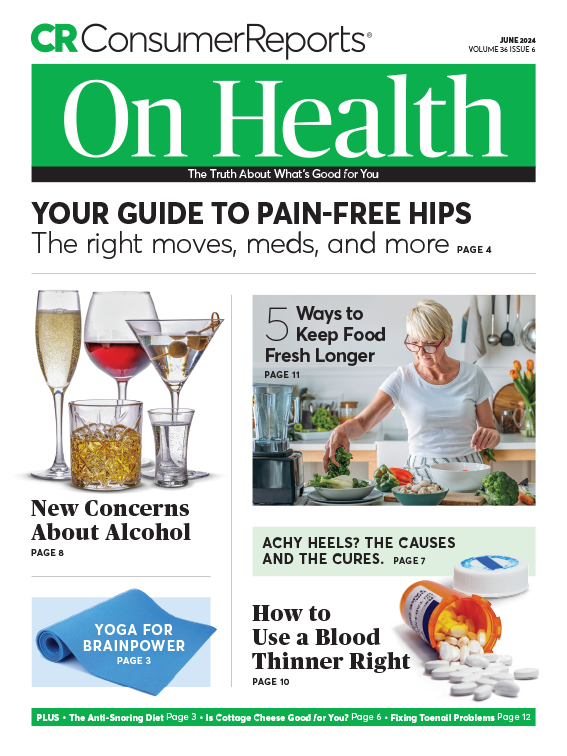 CR ConsumerReports®

JUNE 2024
VOLUME 36 ISSUE 6

On Health

The Truth About What's Good for You

YOUR GUIDE TO PAIN-FREE HIPS
The right moves, meds, and more PAGE 4

New Concerns About Alcohol
PAGE 8

YOGA FOR BRAINPOWER
PAGE 3

5 Ways to Keep Food Fresh Longer
PAGE 11

ACHY HEELS? THE CAUSES AND THE CURES. PAGE 7

How to Use a Blood Thinner Right
PAGE 10

PLUS • The Anti-Snoring Diet Page 3 • Is Cottage Cheese Good for You? Page 6 • Fixing Toenail Problems Page 12